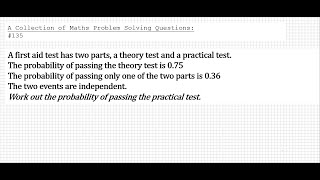 A Collection of Maths Problem Solving Questions:
#135

A first aid test has two parts, a theory test and a practical test.
The probability of passing the theory test is 0.75
The probability of passing only one of the two parts is 0.36
The two events are independent.
Work out the probability of passing the practical test.